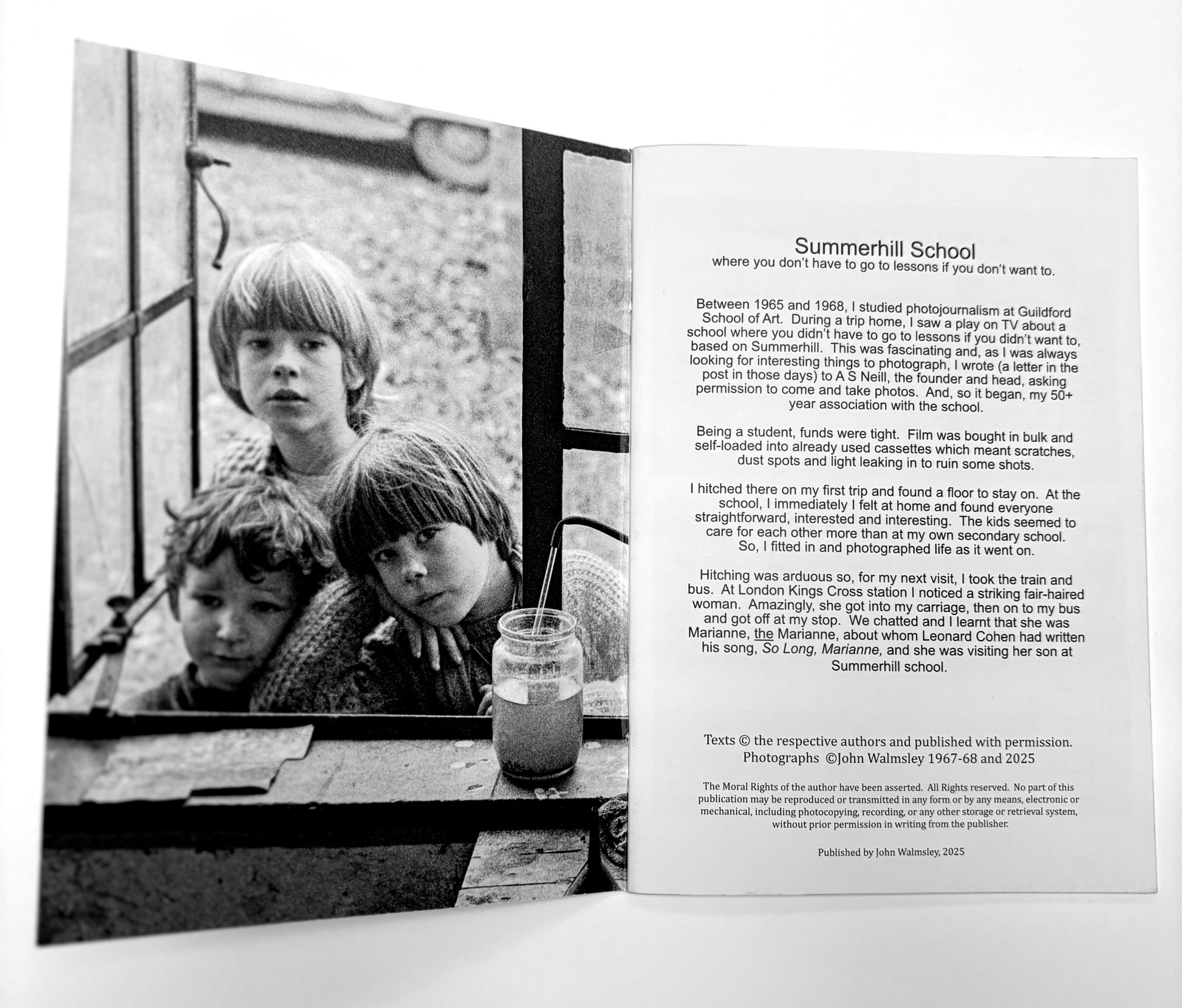 Summerhill School
where you don't have to go to lessons if you don't want to.

Between 1965 and 1968, I studied photojournalism at Guildford School of Art. During a trip home, I saw a play on TV about a school where you didn't have to go to lessons if you didn't want to, based on Summerhill. This was fascinating and, as I was always looking for interesting things to photograph, I wrote (a letter in the post in those days) to A S Neill, the founder and head, asking permission to come and take photos. And, so it began, my 50+ year association with the school.

Being a student, funds were tight. Film was bought in bulk and self-loaded into already used cassettes which meant scratches, dust spots and light leaking in to ruin some shots.

I hitched there on my first trip and found a floor to stay on. At the school, I immediately I felt at home and found everyone straightforward, interested and interesting. The kids seemed to care for each other more than at my own secondary school. So, I fitted in and photographed life as it went on.

Hitching was arduous so, for my next visit, I took the train and bus. At London Kings Cross station I noticed a striking fair-haired woman. Amazingly, she got into my carriage, then on to my bus and got off at my stop. We chatted and I learnt that she was Marianne, the Marianne, about whom Leonard Cohen had written his song, So Long, Marianne, and she was visiting her son at Summerhill school.

Texts © the respective authors and published with permission.
Photographs ©John Walmsley 1967-68 and 2025

The Moral Rights of the author have been asserted. All Rights reserved. No part of this publication may be reproduced or transmitted in any form or by any means, electronic or mechanical, including photocopying, recording, or any other storage or retrieval system, without prior permission in writing from the publisher.

Published by John Walmsley, 2025